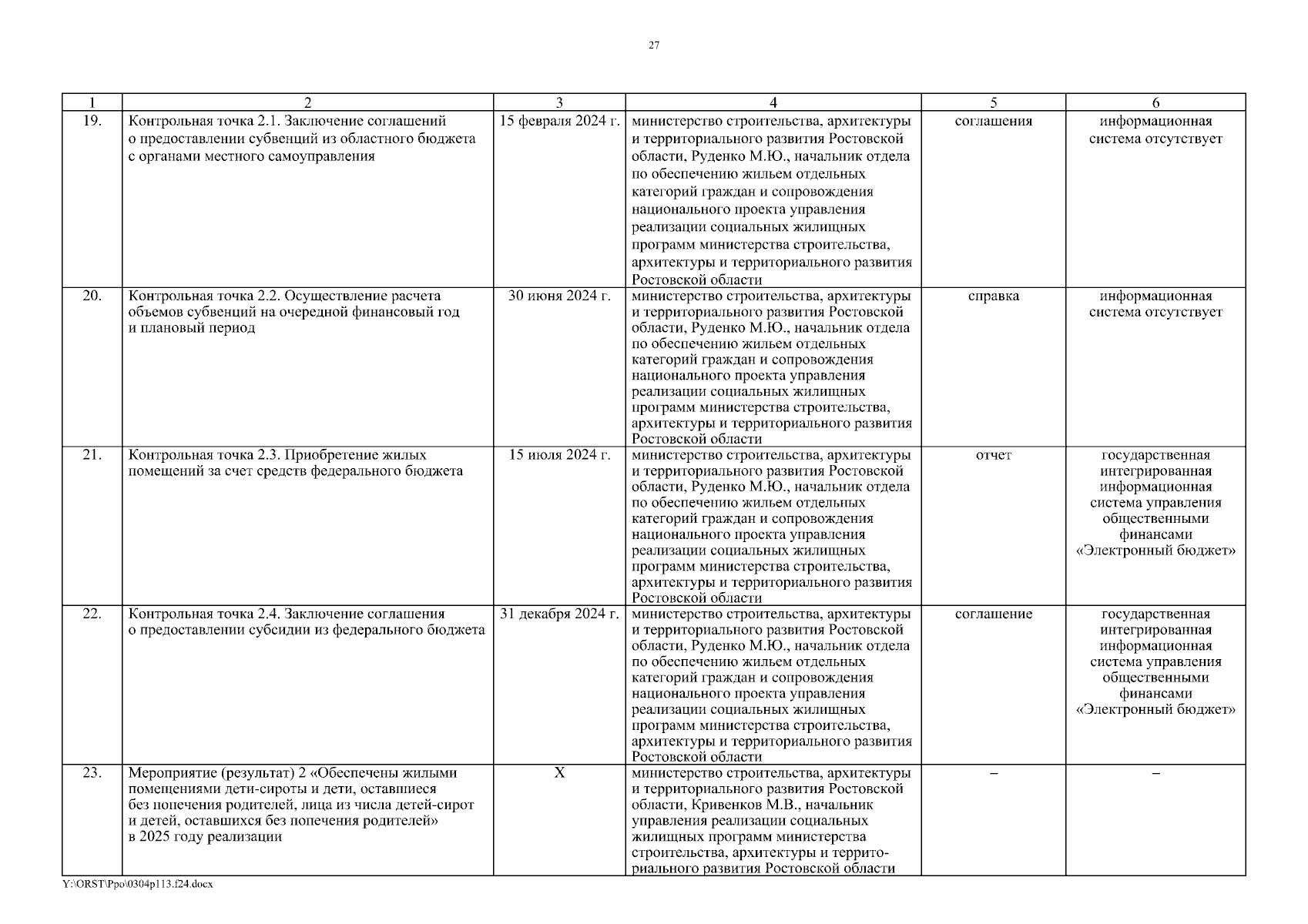 27

| 1 | 2 | 3 | 4 | 5 | 6 |
|---|---|---|---|---|---|
| 19. | Контрольная точка 2.1. Заключение соглашений о предоставлении субвенций из областного бюджета с органами местного самоуправления | 15 февраля 2024 г. | министерство строительства, архитектуры и территориального развития Ростовской области, Руденко М.Ю., начальник отдела по обеспечению жильем отдельных категорий граждан и сопровождения национального проекта управления реализации социальных жилищных программ министерства строительства, архитектуры и территориального развития Ростовской области | соглашения | информационная система отсутствует |
| 20. | Контрольная точка 2.2. Осуществление расчета объемов субвенций на очередной финансовый год и плановый период | 30 июня 2024 г. | министерство строительства, архитектуры и территориального развития Ростовской области, Руденко М.Ю., начальник отдела по обеспечению жильем отдельных категорий граждан и сопровождения национального проекта управления реализации социальных жилищных программ министерства строительства, архитектуры и территориального развития Ростовской области | справка | информационная система отсутствует |
| 21. | Контрольная точка 2.3. Приобретение жилых помещений за счет средств федерального бюджета | 15 июля 2024 г. | министерство строительства, архитектуры и территориального развития Ростовской области, Руденко М.Ю., начальник отдела по обеспечению жильем отдельных категорий граждан и сопровождения национального проекта управления реализации социальных жилищных программ министерства строительства, архитектуры и территориального развития Ростовской области | отчет | государственная интегрированная информационная система управления общественными финансами «Электронный бюджет» |
| 22. | Контрольная точка 2.4. Заключение соглашения о предоставлении субсидии из федерального бюджета | 31 декабря 2024 г. | министерство строительства, архитектуры и территориального развития Ростовской области, Руденко М.Ю., начальник отдела по обеспечению жильем отдельных категорий граждан и сопровождения национального проекта управления реализации социальных жилищных программ министерства строительства, архитектуры и территориального развития Ростовской области | соглашение | государственная интегрированная информационная система управления общественными финансами «Электронный бюджет» |
| 23. | Мероприятие (результат) 2 «Обеспечены жилыми помещениями дети-сироты и дети, оставшиеся без попечения родителей, лица из числа детей-сирот и детей, оставшихся без попечения родителей» в 2025 году реализации | X | министерство строительства, архитектуры и территориального развития Ростовской области, Кривенков М.В., начальник управления реализации социальных жилищных программ министерства строительства, архитектуры и территориального развития Ростовской области | – | – |

Y:\ORST\Ppo\0304p113.f24.docx